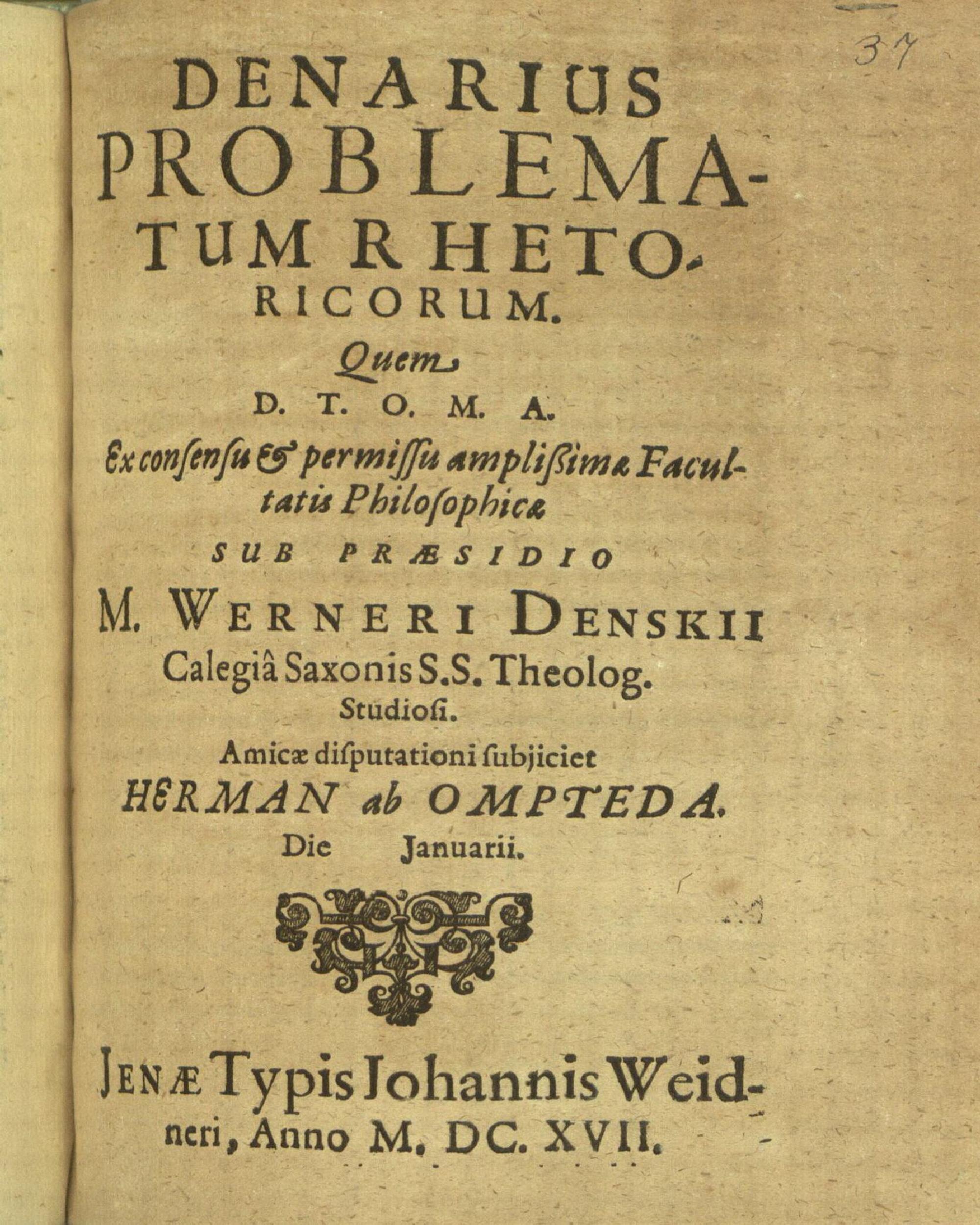 37

DENARIUS PROBLEMATUM RHETORICORUM.

Quem
D. T. O. M. A.
Ex consensu & permissu amplißimæ Facultatis Philosophicæ
SUB PRÆSIDIO
M. WERNERI DENSKII
Calegiâ Saxonis S.S. Theolog. Studiosi.
Amicæ disputationi subjiciet
HERMAN ab OMPTEDA.
Die Januarii.

JENÆ Typis Johannis Weidneri, Anno M. DC. XVII.